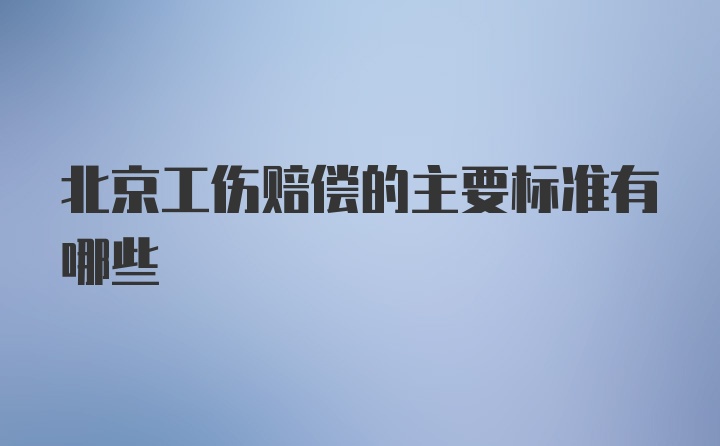 北京工伤赔偿的主要标准有哪些